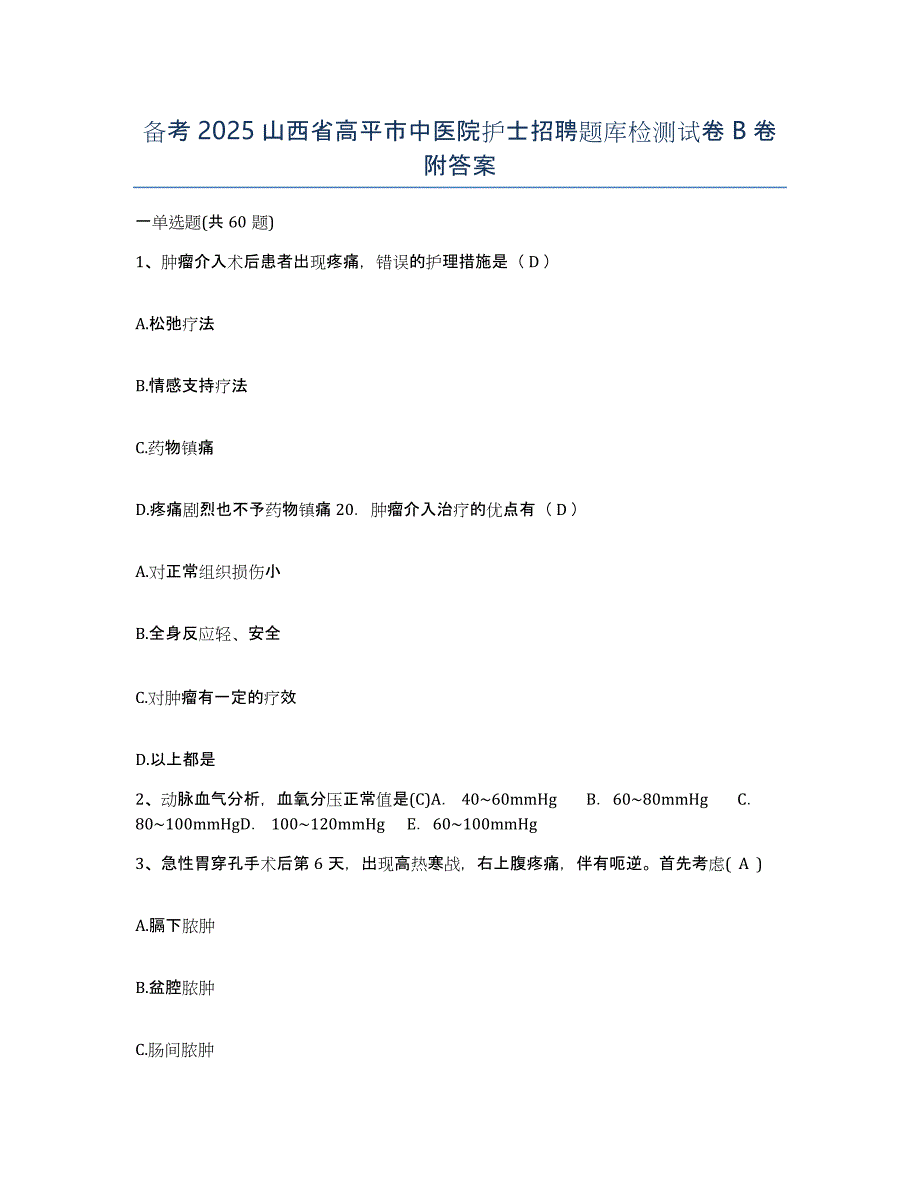 备考 2025 山西省高平市中医院护士招聘题库检测试卷 B 卷附答案

一单选题(共 60 题)

1、肿瘤介入术后患者出现疼痛，错误的护理措施是（ D ）

A.松弛疗法

B.情感支持疗法

C.药物镇痛

D.疼痛剧烈也不予药物镇痛 20. 肿瘤介入治疗的优点有（ D ）

A.对正常组织损伤小

B.全身反应轻、安全

C.对肿瘤有一定的疗效

D.以上都是

2、动脉血气分析，血氧分压正常值是(C)A. 40~60mmHg B. 60~80mmHg C. 80~100mmHgD. 100~120mmHg E. 60~100mmHg

3、急性胃穿孔手术后第 6 天，出现高热寒战，右上腹疼痛，伴有呃逆。首先考虑( A )

A.膈下脓肿

B.盆腔脓肿

C.肠间脓肿